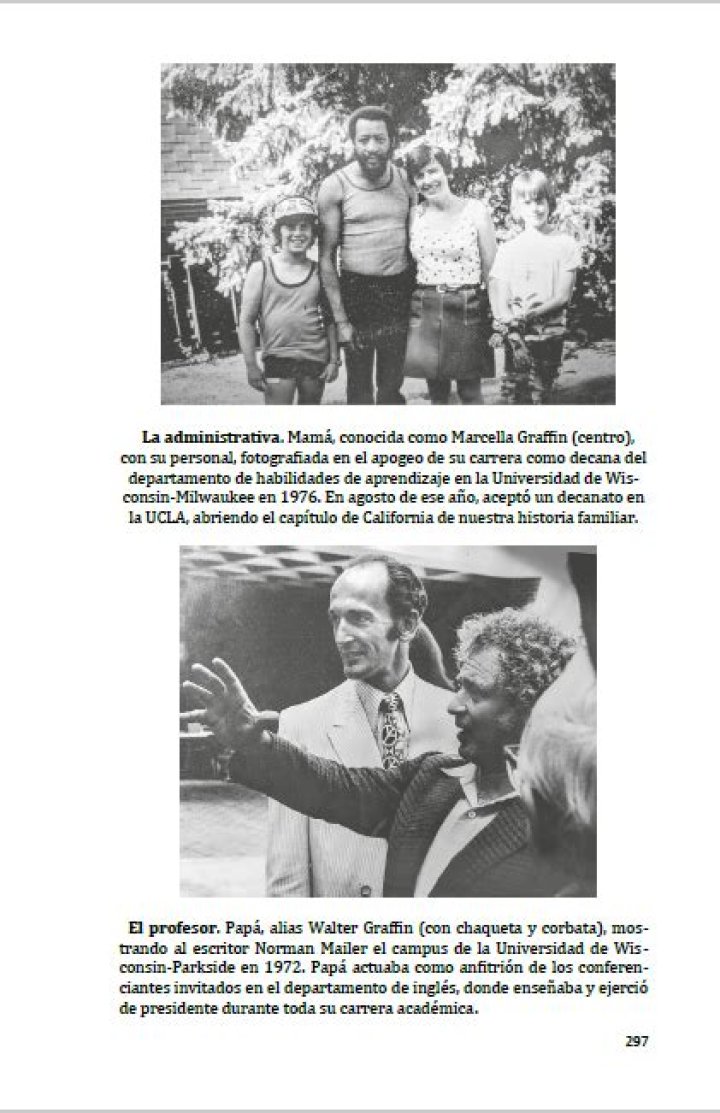 La administrativa. Mamá, conocida como Marcella Graffin (centro), con su personal, fotografiada en el apogeo de su carrera como decana del departamento de habilidades de aprendizaje en la Universidad de Wisconsin-Milwaukee en 1976. En agosto de ese año, aceptó un decanato en la UCLA, abriendo el capítulo de California de nuestra historia familiar.

El profesor. Papá, alias Walter Graffin (con chaqueta y corbata), mostrando al escritor Norman Mailer el campus de la Universidad de Wisconsin-Parkside en 1972. Papá actuaba como anfitrión de los conferenciantes invitados en el departamento de inglés, donde enseñaba y ejerció de presidente durante toda su carrera académica.

297